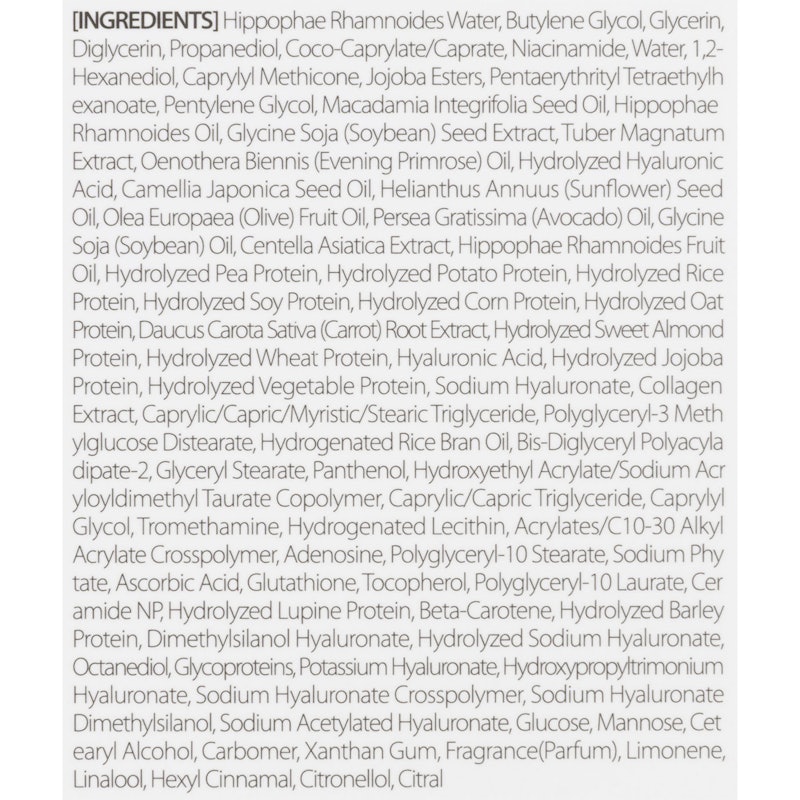 [INGREDIENTS] Hippophae Rhamnoides Water, Butylene Glycol, Glycerin, Diglycerin, Propanediol, Coco-Caprylate/Caprate, Niacinamide, Water, 1,2-Hexanediol, Caprylyl Methicone, Jojoba Esters, Pentaerythrityl Tetraethylh exanoate, Pentylene Glycol, Macadamia Integrifolia Seed Oil, Hippophae Rhamnoides Oil, Glycine Soja (Soybean) Seed Extract, Tuber Magnatum Extract, Oenothera Biennis (Evening Primrose) Oil, Hydrolyzed Hyaluronic Acid, Camellia Japonica Seed Oil, Helianthus Annuus (Sunflower) Seed Oil, Olea Europaea (Olive) Fruit Oil, Persea Gratissima (Avocado) Oil, Glycine Soja (Soybean) Oil, Centella Asiatica Extract, Hippophae Rhamnoides Fruit Oil, Hydrolyzed Pea Protein, Hydrolyzed Potato Protein, Hydrolyzed Rice Protein, Hydrolyzed Soy Protein, Hydrolyzed Corn Protein, Hydrolyzed Oat Protein, Daucus Carota Sativa (Carrot) Root Extract, Hydrolyzed Sweet Almond Protein, Hydrolyzed Wheat Protein, Hyaluronic Acid, Hydrolyzed Jojoba Protein, Hydrolyzed Vegetable Protein, Sodium Hyaluronate, Collagen Extract, Caprylic/Capric/Myristic/Stearic Triglyceride, Polyglyceryl-3 Meth ylglucose Distearate, Hydrogenated Rice Bran Oil, Bis-Diglyceryl Polyacyla dipate-2, Glyceryl Stearate, Panthenol, Hydroxyethyl Acrylate/Sodium Acr yloyldimethyl Taurate Copolymer, Caprylic/Capric Triglyceride, Caprylyl Glycol, Tromethamine, Hydrogenated Lecithin, Acrylates/C10-30 Alkyl Acrylate Crosspolymer, Adenosine, Polyglyceryl-10 Stearate, Sodium Phy tate, Ascorbic Acid, Glutathione, Tocopherol, Polyglyceryl-10 Laurate, Cer amide NP, Hydrolyzed Lupine Protein, Beta-Carotene, Hydrolyzed Barley Protein, Dimethylsilanol Hyaluronate, Hydrolyzed Sodium Hyaluronate, Octanediol, Glycoproteins, Potassium Hyaluronate, Hydroxypropyltrimonium Hyaluronate, Sodium Hyaluronate Crosspolymer, Sodium Hyaluronate Dimethylsilanol, Sodium Acetylated Hyaluronate, Glucose, Mannose, Cet earyl Alcohol, Carbomer, Xanthan Gum, Fragrance(Parfum), Limonene, Linalool, Hexyl Cinnamal, Citronellol, Citral